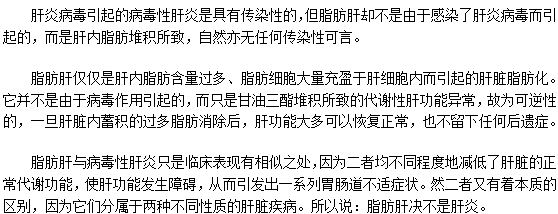 肝炎病毒引起的病毒性肝炎是具有传染性的，但脂肪肝却不是由于感染了肝炎病毒而引起的，而是肝内脂肪堆积所致，自然亦无任何传染性可言。

脂肪肝仅仅是肝内脂肪含量过多、脂肪细胞大量充盈于肝细胞内而引起的肝脏脂肪化。它并不是由于病毒作用引起的，而只是甘油三酯堆积所致的代谢性肝功能异常，故为可逆性的，一旦肝脏内蓄积的过多脂肪消除后，肝功能大多可以恢复正常，也不留下任何后遗症。

脂肪肝与病毒性肝炎只是临床表现有相似之处，因为二者均不同程度地减低了肝脏的正常代谢功能，使肝功能发生障碍，从而引发出一系列胃肠道不适症状。然二者又有着本质的区别，因为它们分属于两种不同性质的肝脏疾病。所以说：脂肪肝决不是肝炎。